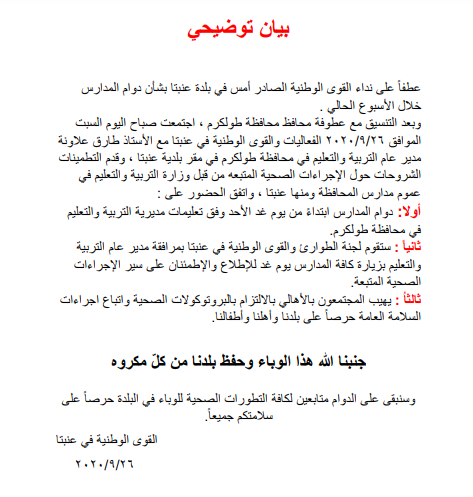 بيان توضيحي

عطفاً على نداء القوى الوطنية الصادر أمس في بلدة عنبتا بشأن دوام المدارس خلال الأسبوع الحالي .
وبعد التنسيق مع عطوفة محافظ محافظة طولكرم ، اجتمعت صباح اليوم السبت الموافق ٢٠٢٠/٩/٢٦ الفعاليات والقوى الوطنية في عنبتا مع الأستاذ طارق علاونة مدير عام التربية والتعليم في محافظة طولكرم في مقر بلدية عنبتا ، وقدم التطمينات الشروحات حول الإجراءات الصحية المتبعه من قبل وزارة التربية والتعليم في عموم مدارس المحافظة ومنها عنبتا ، واتفق الحضور على :
أولا: دوام المدارس ابتداءً من يوم غد الأحد وفق تعليمات مديرية التربية والتعليم في محافظة طولكرم.
ثانياً : ستقوم لجنة الطوارئ والقوى الوطنية في عنبتا بمرافقة مدير عام التربية والتعليم بزيارة كافة المدارس يوم غد للإطلاع والإطمئنان على سير الإجراءات الصحية المتبعة.
ثالثاً : يهيب المجتمعون بالأهالي بالالتزام بالبروتوكولات الصحية واتباع اجراءات السلامة العامة حرصاً على بلدنا وأهلنا وأطفالنا.

جنبنا الله هذا الوباء وحفظ بلدنا من كلّ مكروه

وسنبقى على الدوام متابعين لكافة التطورات الصحية للوباء في البلدة حرصاً على سلامتكم جميعاً.

القوى الوطنية في عنبتا
٢٠٢٠/٩/٢٦